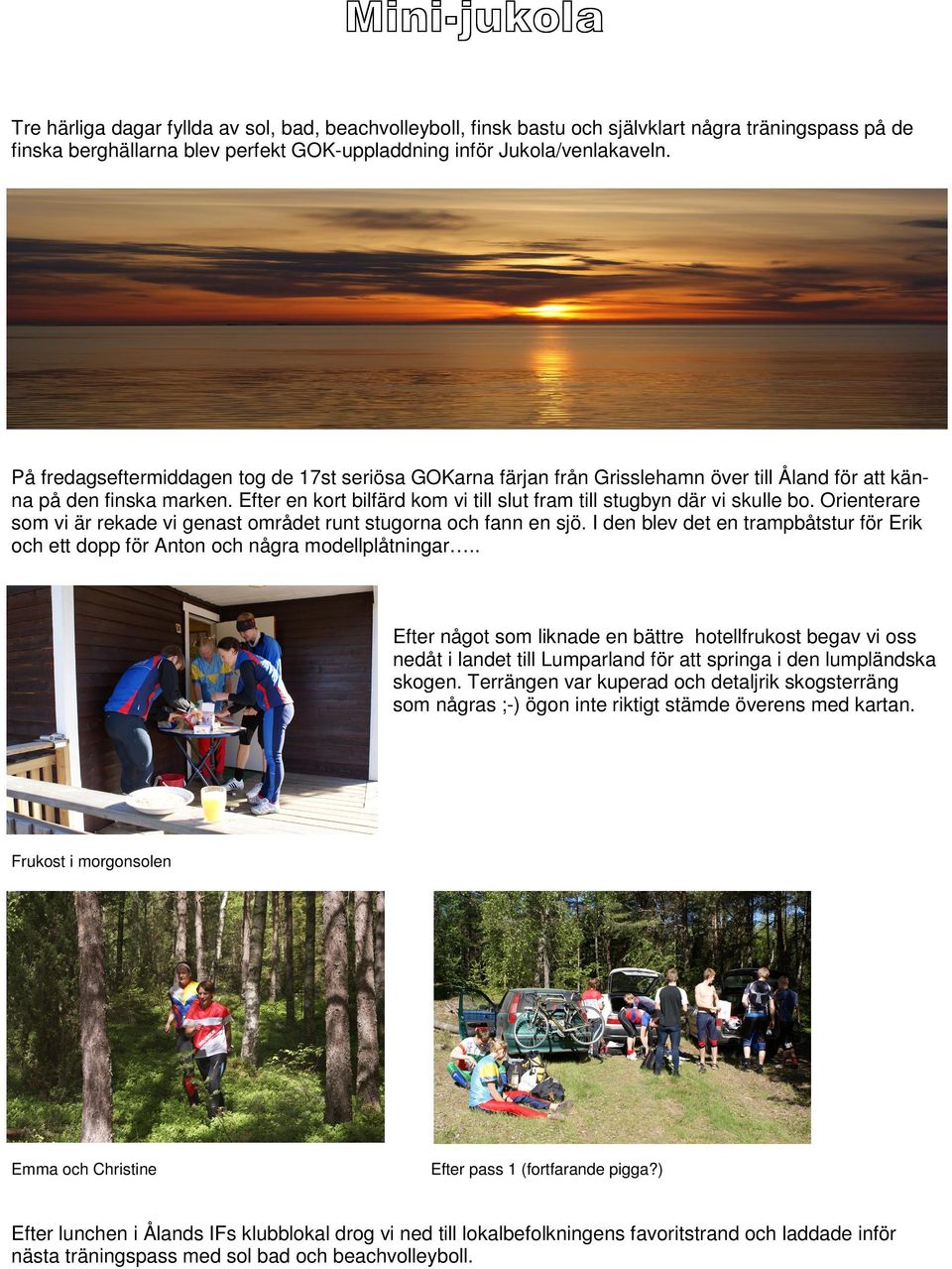 Mini-jukola

Tre härliga dagar fyllda av sol, bad, beachvolleyboll, finsk bastu och självklart några träningspass på de finska berghällarna blev perfekt GOK-uppladdning inför Jukola/venlakaveln.

På fredagseftermiddagen tog de 17st seriösa GOKarna färjan från Grisslehamn över till Åland för att känna på den finska marken. Efter en kort bilfärd kom vi till slut fram till stugbyn där vi skulle bo. Orienterare som vi är rekade vi genast området runt stugorna och fann en sjö. I den blev det en trampbåtstur för Erik och ett dopp för Anton och några modellplåtningar…..

Efter något som liknade en bättre hotellfrukost begav vi oss nedåt i landet till Lumparland för att springa i den lumpländska skogen. Terrängen var kuperad och detaljrik skogsterräng som någras ;-) ögon inte riktigt stämde överens med kartan.

Frukost i morgonsolen

Emma och Christine

Efter pass 1 (fortfarande pigga?)

Efter lunchen i Ålands IFs klubblokal drog vi ned till lokalbefolkningens favoritstrand och laddade inför nästa träningspass med sol bad och beachvolleyboll.